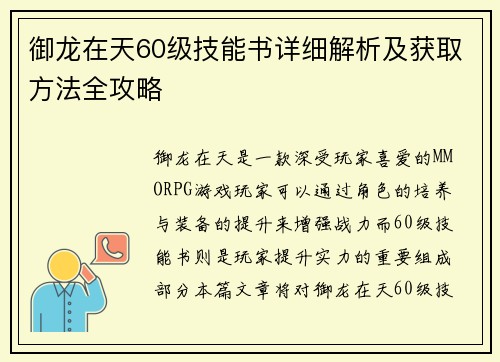 御龙在天60级技能书详细解析及获取方法全攻略

御龙在天是一款深受玩家喜爱的MMORPG游戏玩家可以通过角色的培养与装备的提升来增强战力而60级技能书则是玩家提升实力的重要组成部分本篇文章将对御龙在天60级技